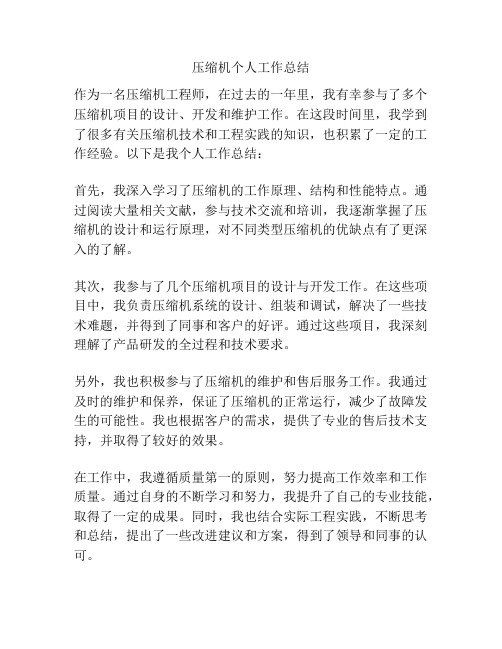 压缩机个人工作总结

作为一名压缩机工程师，在过去的一年里，我有幸参与了多个压缩机项目的设计、开发和维护工作。在这段时间里，我学到了很多有关压缩机技术和工程实践的知识，也积累了一定的工作经验。以下是我个人工作总结：

首先，我深入学习了压缩机的工作原理、结构和性能特点。通过阅读大量相关文献，参与技术交流和培训，我逐渐掌握了压缩机的设计和运行原理，对不同类型压缩机的优缺点有了更深入的了解。

其次，我参与了几个压缩机项目的设计与开发工作。在这些项目中，我负责压缩机系统的设计、组装和调试，解决了一些技术难题，并得到了同事和客户的好评。通过这些项目，我深刻理解了产品研发的全过程和技术要求。

另外，我也积极参与了压缩机的维护和售后服务工作。我通过及时的维护和保养，保证了压缩机的正常运行，减少了故障发生的可能性。我也根据客户的需求，提供了专业的售后技术支持，并取得了较好的效果。

在工作中，我遵循质量第一的原则，努力提高工作效率和工作质量。通过自身的不断学习和努力，我提升了自己的专业技能，取得了一定的成果。同时，我也结合实际工程实践，不断思考和总结，提出了一些改进建议和方案，得到了领导和同事的认可。